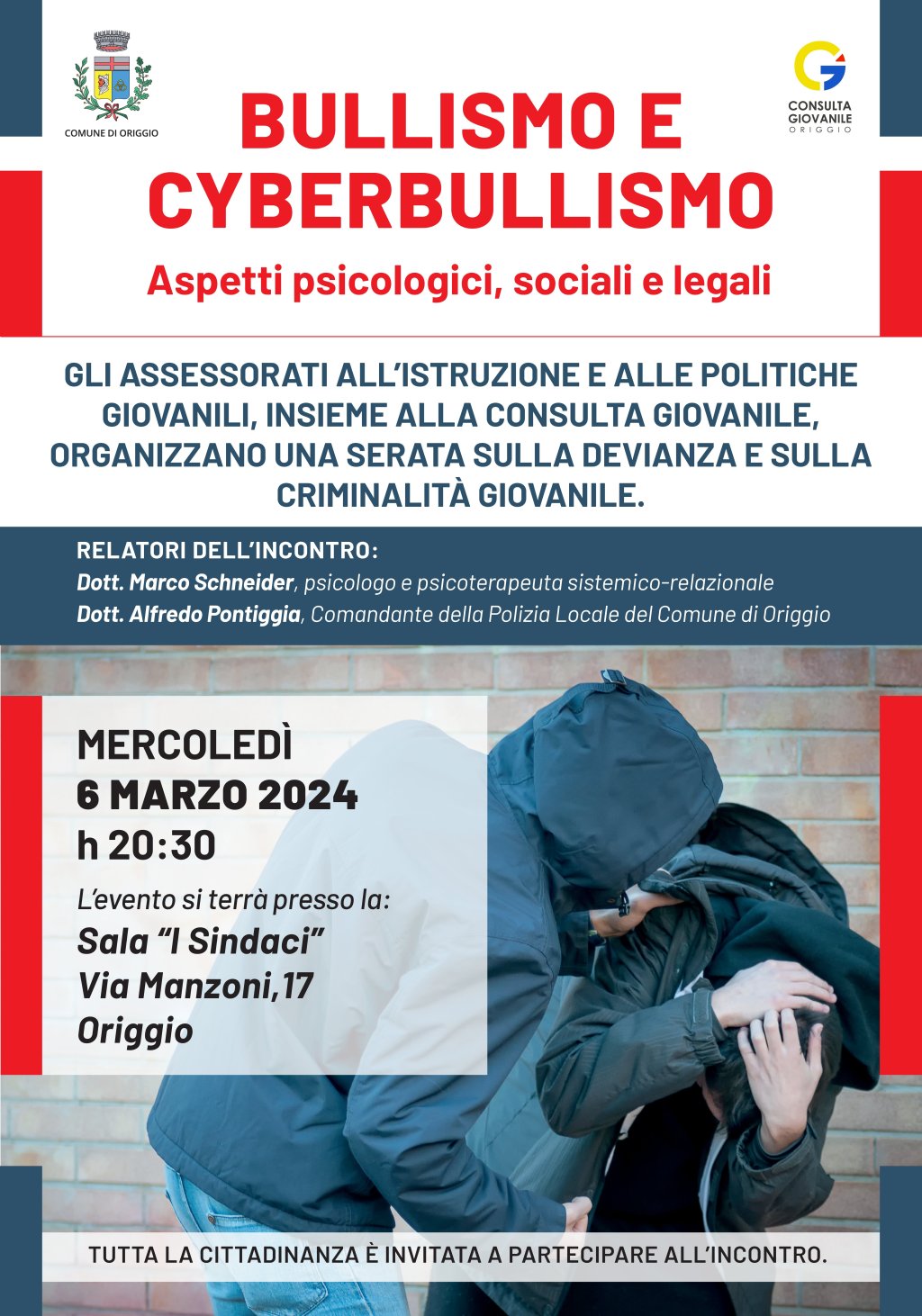 COMUNE DI ORIGGIO

CONSULTA GIOVANILE ORIGGIO

BULLISMO E CYBERBULLISMO

Aspetti psicologici, sociali e legali

GLI ASSESSORATI ALL'ISTRUZIONE E ALLE POLITICHE GIOVANILI, INSIEME ALLA CONSULTA GIOVANILE, ORGANIZZANO UNA SERATA SULLA DEVIANZA E SULLA CRIMINALITÀ GIOVANILE.

RELATORI DELL'INCONTRO:
Dott. Marco Schneider, psicologo e psicoterapeuta sistemico-relazionale
Dott. Alfredo Pontiggia, Comandante della Polizia Locale del Comune di Origgio

MERCOLEDÌ
6 MARZO 2024
h 20:30

L'evento si terrà presso la:
Sala "I Sindaci"
Via Manzoni,17
Origgio

TUTTA LA CITTADINANZA È INVITATA A PARTECIPARE ALL'INCONTRO.